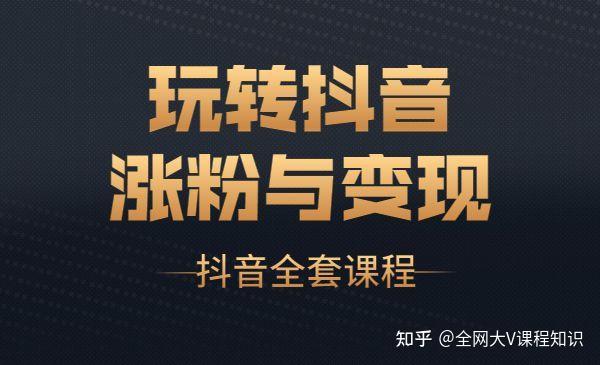 玩转抖音
涨粉与变现

抖音全套课程

知乎 @全网大V课程知识